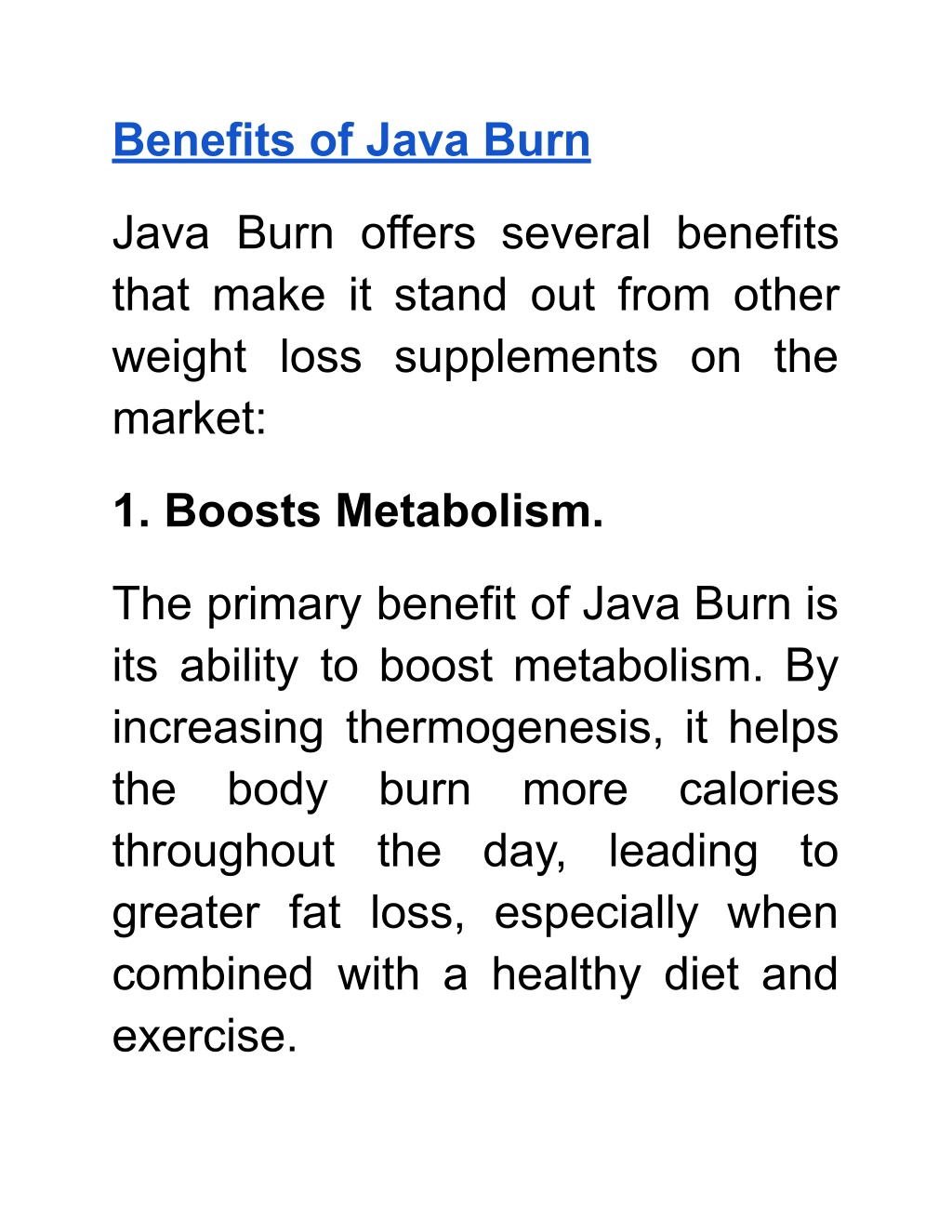 Benefits of Java Burn

Java Burn offers several benefits that make it stand out from other weight loss supplements on the market:

1. Boosts Metabolism.

The primary benefit of Java Burn is its ability to boost metabolism. By increasing thermogenesis, it helps the body burn more calories throughout the day, leading to greater fat loss, especially when combined with a healthy diet and exercise.